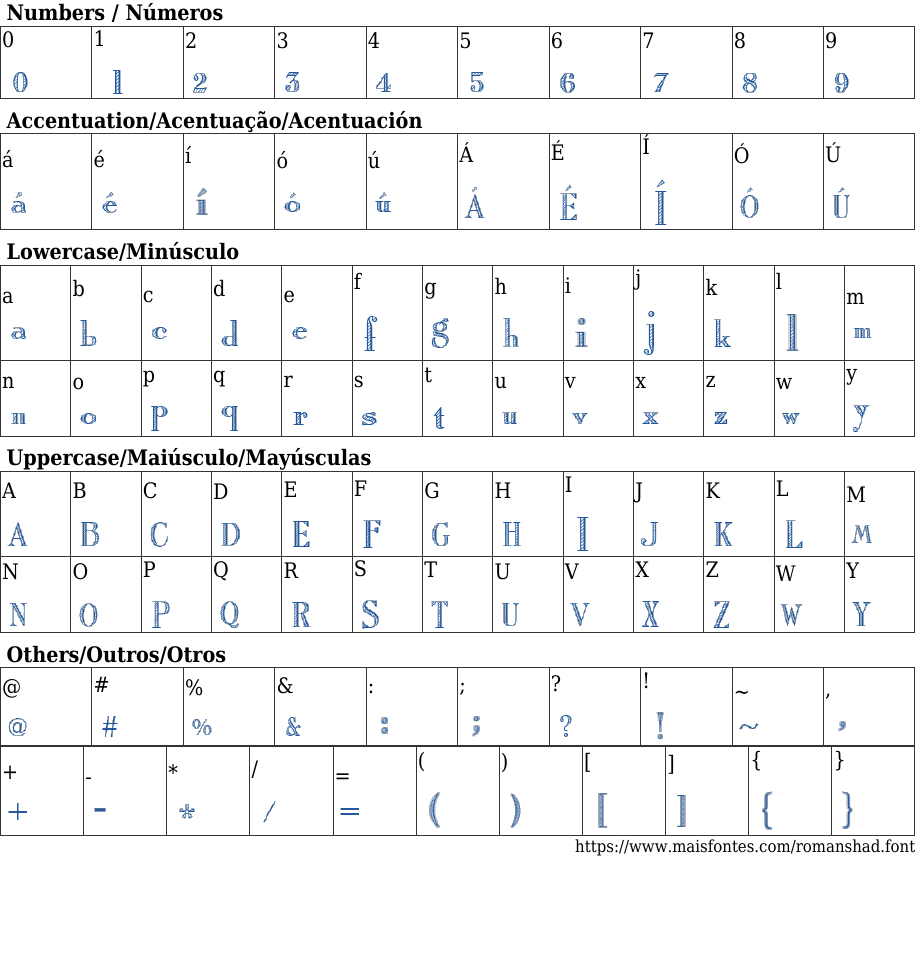 Numbers / Números

| 0 | 1 | 2 | 3 | 4 | 5 | 6 | 7 | 8 | 9 |
|---|---|---|---|---|---|---|---|---|---|
| 0 | 1 | 2 | 3 | 4 | 5 | 6 | 7 | 8 | 9 |

Accentuation/Acentuação/Acentuación

| á | é | í | ó | ú | Á | É | Í | Ó | Ú |
|---|---|---|---|---|---|---|---|---|---|
| á | é | í | ó | ú | Á | É | Í | Ó | Ú |

Lowercase/Minúsculo

| a | b | c | d | e | f | g | h | i | j | k | l | m |
|---|---|---|---|---|---|---|---|---|---|---|---|---|
| a | b | c | d | e | f | g | h | i | j | k | l | m |
| n | o | p | q | r | s | t | u | v | x | z | w | y |
| n | o | p | q | r | s | t | u | v | x | z | w | y |

Uppercase/Maiúsculo/Mayúsculas

| A | B | C | D | E | F | G | H | I | J | K | L | M |
|---|---|---|---|---|---|---|---|---|---|---|---|---|
| A | B | C | D | E | F | G | H | I | J | K | L | M |
| N | O | P | Q | R | S | T | U | V | X | Z | W | Y |
| N | O | P | Q | R | S | T | U | V | X | Z | W | Y |

Others/Outros/Otros

| @ | # | % | & | : | ; | ? | ! | ~ | , |
|---|---|---|---|---|---|---|---|---|---|
| @ | # | % | & | : | ; | ? | ! | ~ | , |

| + | - | * | / | = | ( | ) | [ | ] | { | } |
|---|---|---|---|---|---|---|---|---|---|---|
| + | - | * | / | = | ( | ) | [ | ] | { | } |

https://www.maisfontes.com/romanshad.font